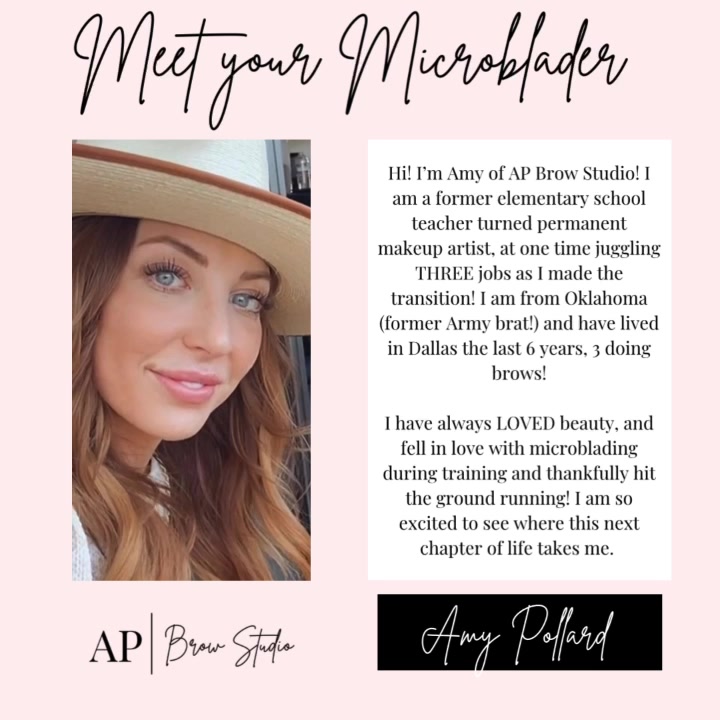 Meet your Microblader

Hi! I'm Amy of AP Brow Studio! I am a former elementary school teacher turned permanent makeup artist, at one time juggling THREE jobs as I made the transition! I am from Oklahoma (former Army brat!) and have lived in Dallas the last 6 years, 3 doing brows!

I have always LOVED beauty, and fell in love with microblading during training and thankfully hit the ground running! I am so excited to see where this next chapter of life takes me.

AP | Brow Studio

Amy Pollard